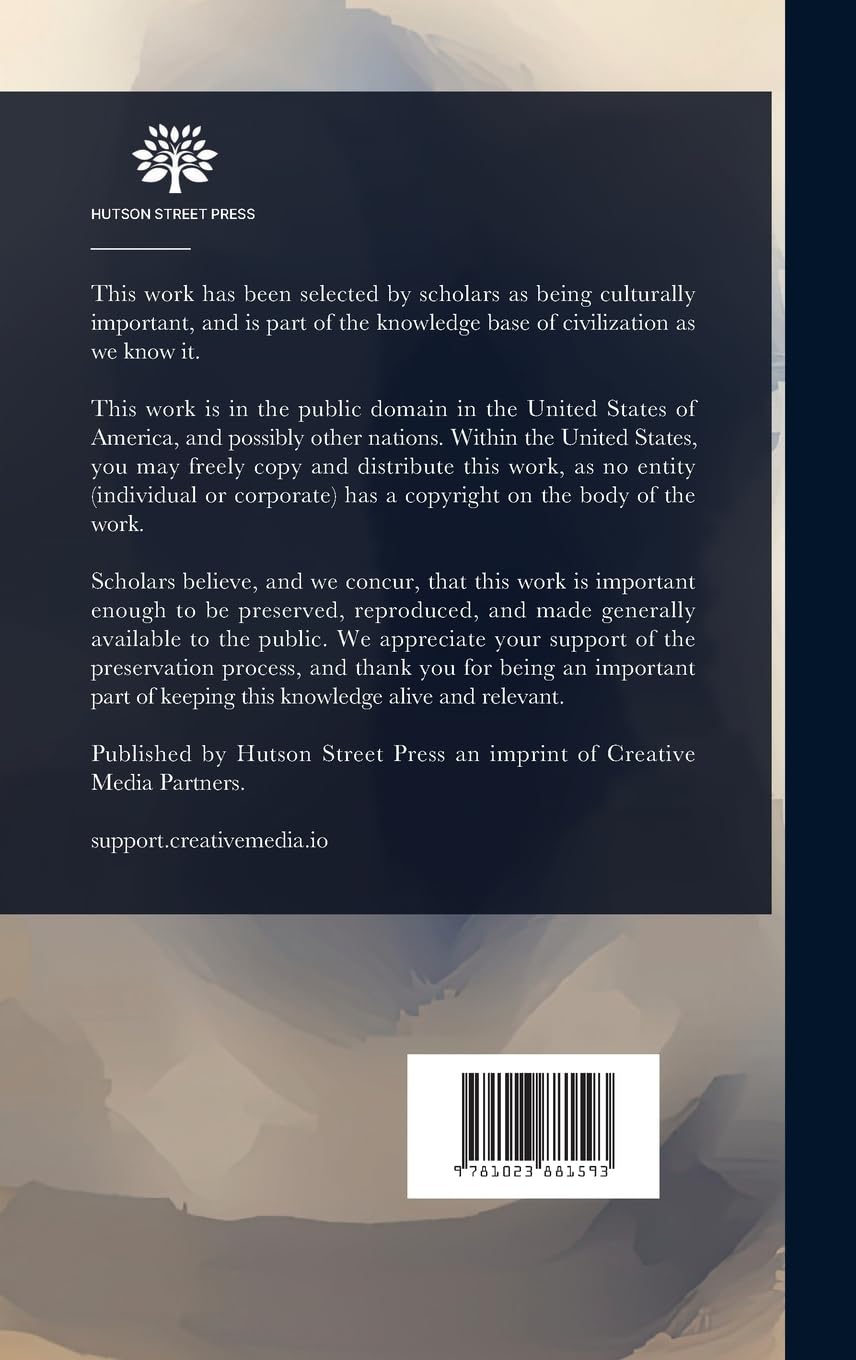 HUTSON STREET PRESS

This work has been selected by scholars as being culturally important, and is part of the knowledge base of civilization as we know it.

This work is in the public domain in the United States of America, and possibly other nations. Within the United States, you may freely copy and distribute this work, as no entity (individual or corporate) has a copyright on the body of the work.

Scholars believe, and we concur, that this work is important enough to be preserved, reproduced, and made generally available to the public. We appreciate your support of the preservation process, and thank you for being an important part of keeping this knowledge alive and relevant.

Published by Hutson Street Press an imprint of Creative Media Partners.

support.creativemedia.io

9 781023 881593